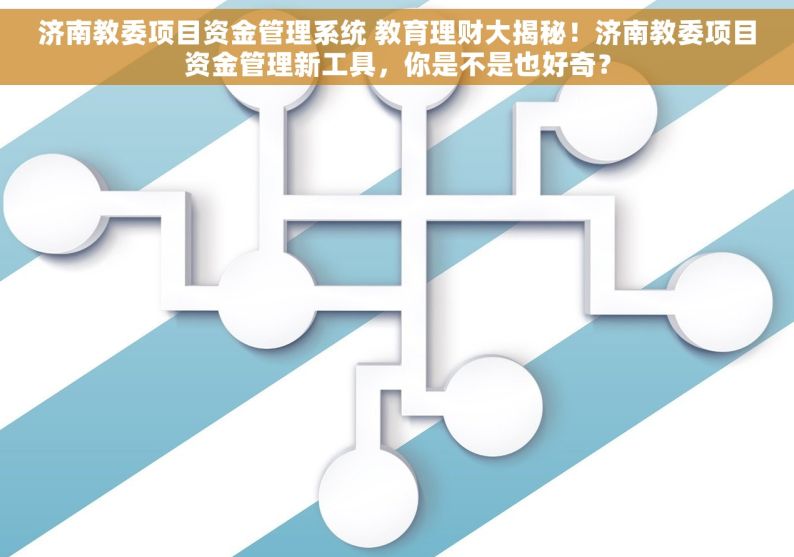 济南教委项目资金管理系统 教育理财大揭秘！济南教委项目资金管理新工具，你是不是也好奇？